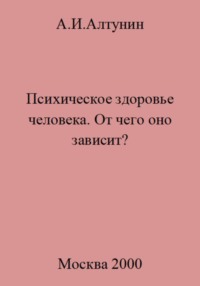 А.И.Алтунин

Психическое здоровье человека. От чего оно зависит?

Москва 2000